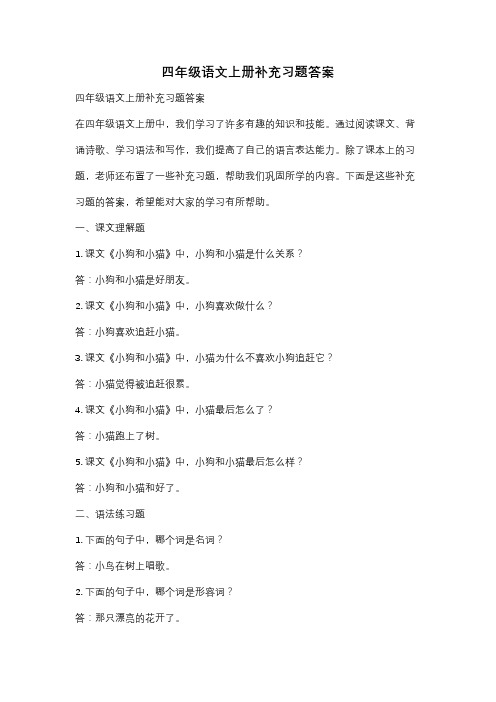 四年级语文上册补充习题答案

四年级语文上册补充习题答案

在四年级语文上册中，我们学习了许多有趣的知识和技能。通过阅读课文、背诵诗歌、学习语法和写作，我们提高了自己的语言表达能力。除了课本上的习题，老师还布置了一些补充习题，帮助我们巩固所学的内容。下面是这些补充习题的答案，希望能对大家的学习有所帮助。

一、课文理解题

1. 课文《小狗和小猫》中，小狗和小猫是什么关系？

答：小狗和小猫是好朋友。

2. 课文《小狗和小猫》中，小狗喜欢做什么？

答：小狗喜欢追赶小猫。

3. 课文《小狗和小猫》中，小猫为什么不喜欢小狗追赶它？

答：小猫觉得被追赶很累。

4. 课文《小狗和小猫》中，小猫最后怎么了？

答：小猫跑上了树。

5. 课文《小狗和小猫》中，小狗和小猫最后怎么样？

答：小狗和小猫和好了。

二、语法练习题

1. 下面的句子中，哪个词是名词？

答：小鸟在树上唱歌。

2. 下面的句子中，哪个词是形容词？

答：那只漂亮的花开了。